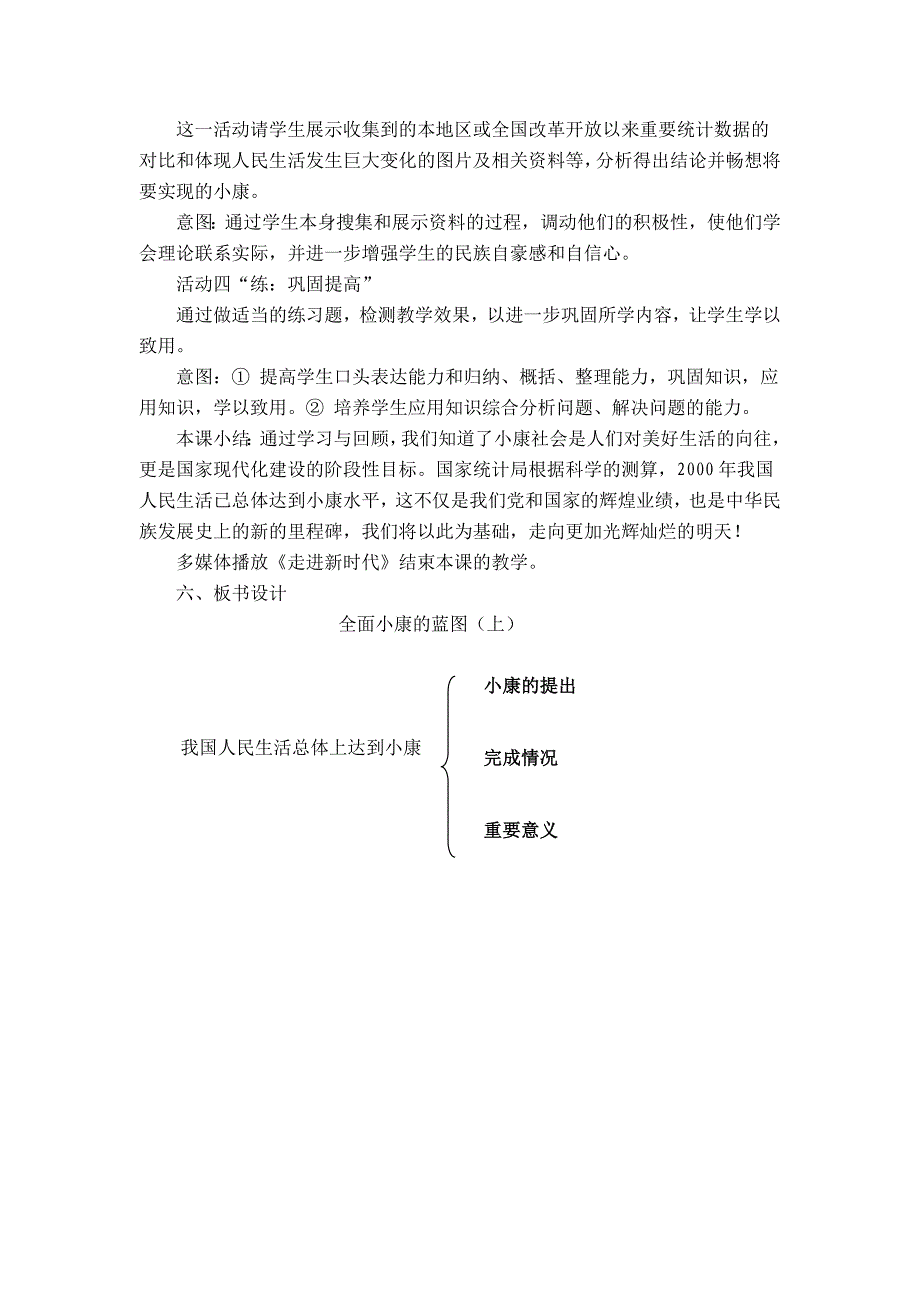 这一活动请学生展示收集到的本地区或全国改革开放以来重要统计数据的对比和体现人民生活发生巨大变化的图片及相关资料等，分析得出结论并畅想将要实现的小康。

意图：通过学生本身搜集和展示资料的过程，调动他们的积极性，使他们学会理论联系实际，并进一步增强学生的民族自豪感和自信心。

活动四“练：巩固提高”

通过做适当的练习题，检测教学效果，以进一步巩固所学内容，让学生学以致用。

意图：① 提高学生口头表达能力和归纳、概括、整理能力，巩固知识，应用知识，学以致用。② 培养学生应用知识综合分析问题、解决问题的能力。

本课小结：通过学习与回顾，我们知道了小康社会是人们对美好生活的向往，更是国家现代化建设的阶段性目标。国家统计局根据科学的测算，2000 年我国人民生活已总体达到小康水平，这不仅是我们党和国家的辉煌业绩，也是中华民族发展史上的新的里程碑，我们将以此为基础，走向更加光辉灿烂的明天！

多媒体播放《走进新时代》结束本课的教学。

六、板书设计

全面小康的蓝图（上）

我国人民生活总体上达到小康

小康的提出

完成情况

重要意义